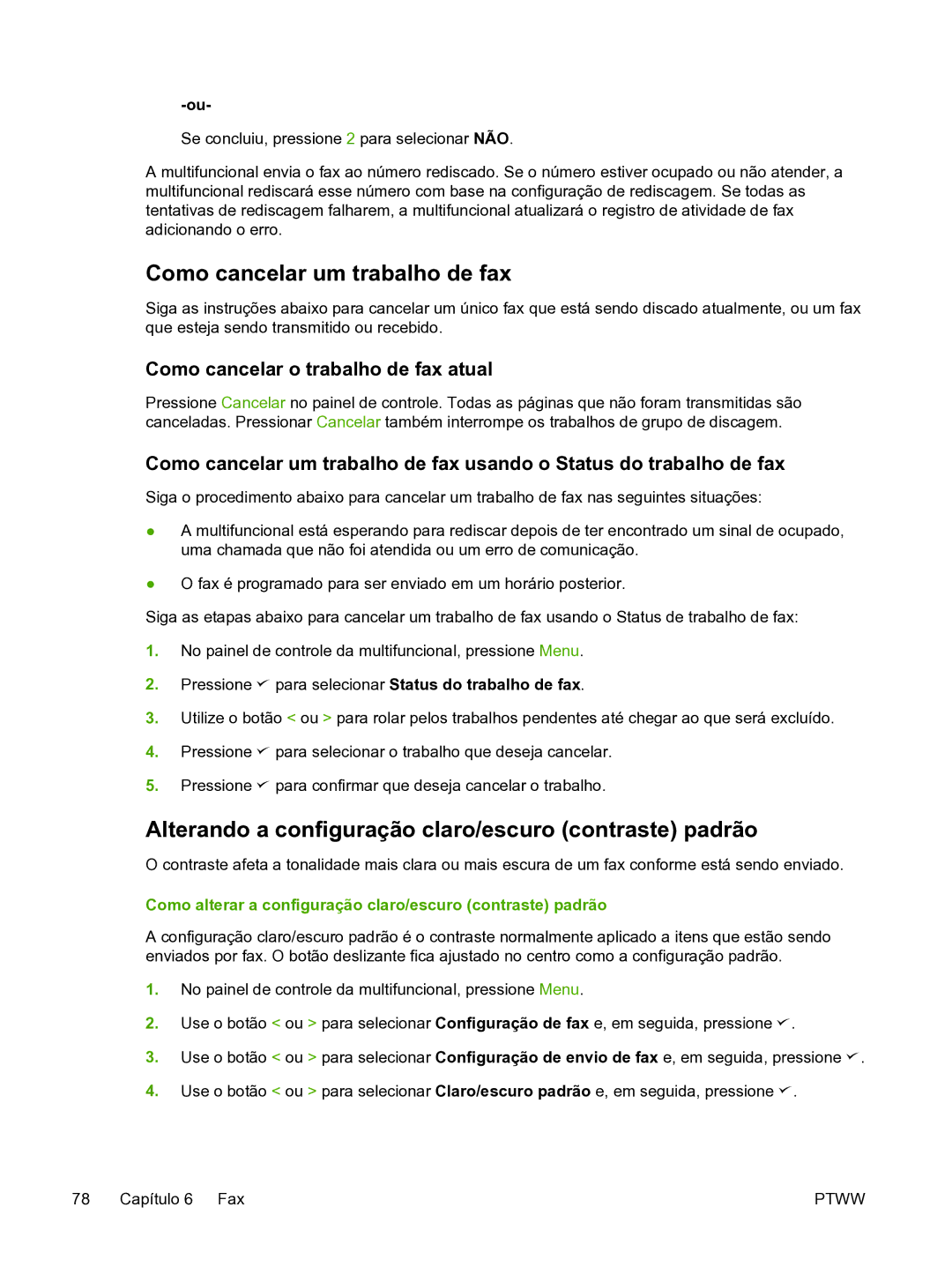 -ou-

Se concluiu, pressione 2 para selecionar NÃO.

A multifuncional envia o fax ao número rediscado. Se o número estiver ocupado ou não atender, a multifuncional rediscará esse número com base na configuração de rediscagem. Se todas as tentativas de rediscagem falharem, a multifuncional atualizará o registro de atividade de fax adicionando o erro.

Como cancelar um trabalho de fax

Siga as instruções abaixo para cancelar um único fax que está sendo discado atualmente, ou um fax que esteja sendo transmitido ou recebido.

Como cancelar o trabalho de fax atual

Pressione Cancelar no painel de controle. Todas as páginas que não foram transmitidas são canceladas. Pressionar Cancelar também interrompe os trabalhos de grupo de discagem.

Como cancelar um trabalho de fax usando o Status do trabalho de fax

Siga o procedimento abaixo para cancelar um trabalho de fax nas seguintes situações:

● A multifuncional está esperando para rediscar depois de ter encontrado um sinal de ocupado, uma chamada que não foi atendida ou um erro de comunicação.

● O fax é programado para ser enviado em um horário posterior.

Siga as etapas abaixo para cancelar um trabalho de fax usando o Status de trabalho de fax:

1. No painel de controle da multifuncional, pressione Menu.

2. Pressione ✓ para selecionar Status do trabalho de fax.

3. Utilize o botão < ou > para rolar pelos trabalhos pendentes até chegar ao que será excluído.

4. Pressione ✓ para selecionar o trabalho que deseja cancelar.

5. Pressione ✓ para confirmar que deseja cancelar o trabalho.

Alterando a configuração claro/escuro (contraste) padrão

O contraste afeta a tonalidade mais clara ou mais escura de um fax conforme está sendo enviado.

Como alterar a configuração claro/escuro (contraste) padrão

A configuração claro/escuro padrão é o contraste normalmente aplicado a itens que estão sendo enviados por fax. O botão deslizante fica ajustado no centro como a configuração padrão.

1. No painel de controle da multifuncional, pressione Menu.

2. Use o botão < ou > para selecionar Configuração de fax e, em seguida, pressione ✓.

3. Use o botão < ou > para selecionar Configuração de envio de fax e, em seguida, pressione ✓.

4. Use o botão < ou > para selecionar Claro/escuro padrão e, em seguida, pressione ✓.

78 Capítulo 6 Fax PTWW